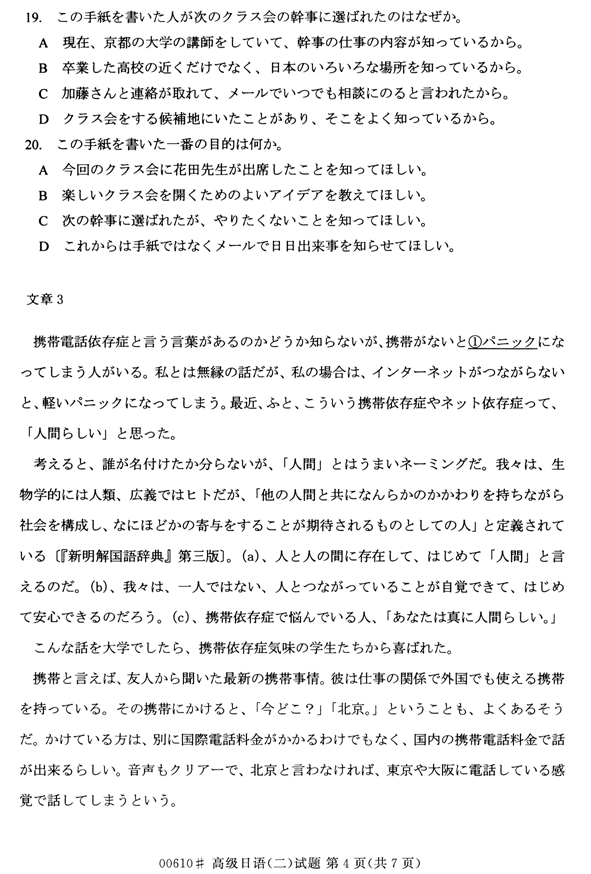 19. この手紙を書いた人が次のクラス会の幹事に選ばれたのはなぜか。
A 現在、京都の大学の講師をしていて、幹事の仕事の内容が知っているから。
B 卒業した高校の近くだけでなく、日本のいろいろな場所を知っているから。
C 加藤さんと連絡が取れて、メールでいつでも相談にのると言われたから。
D クラス会をする候補地にいたことがあり、そこをよく知っているから。
20. この手紙を書いた一番の目的は何か。
A 今回のクラス会に花田先生が出席したことを知ってほしい。
B 楽しいクラス会を開くためのよいアイデアを教えてほしい。
C 次の幹事に選ばれたが、やりたくないことを知ってほしい。
D これからは手紙ではなくメールで日日出来事を知らせてほしい。

文章 3

携帯電話依存症と言う言葉があるのかどうか知らないが、携帯がないと①パニックになってしまう人がいる。私とは無縁の話だが、私の場合は、インターネットがつながらないと、軽いパニックになってしまう。最近、ふと、こういう携帯依存症やネット依存症って、「人間らしい」と思った。

考えると、誰が名付けたか分らないが、「人間」とはうまいネーミングだ。我々は、生物学的には人類、広義ではヒトだが、「他の人間と共になんらかのかかわりを持ちながら社会を構成し、なにほどかの寄与をすることが期待されるものとしての人」と定義されている〔『新明解国語辞典』第三版〕。(a)、人と人の間に存在して、はじめて「人間」と言えるのだ。(b)、我々は、一人ではない、人とつながっていることが自覚できて、はじめて安心できるのだろう。(c)、携帯依存症で悩んでいる人、「あなたは真に人間らしい。」

こんな話を大学でしたら、携帯依存症気味の学生たちから喜ばれた。

携帯と言えば、友人から聞いた最新の携帯事情。彼は仕事の関係で外国でも使える携帯を持っている。その携帯にかけると、「今どこ?」「北京。」ということも、よくあるそうだ。かけている方は、別に国際電話料金がかかるわけでもなく、国内の携帯電話料金で話が出来るらしい。音声もクリアーで、北京と言わなければ、東京や大阪に電話している感覚で話してしまうという。

00610# 高级日语(二)试题 第 4 页(共 7 页)